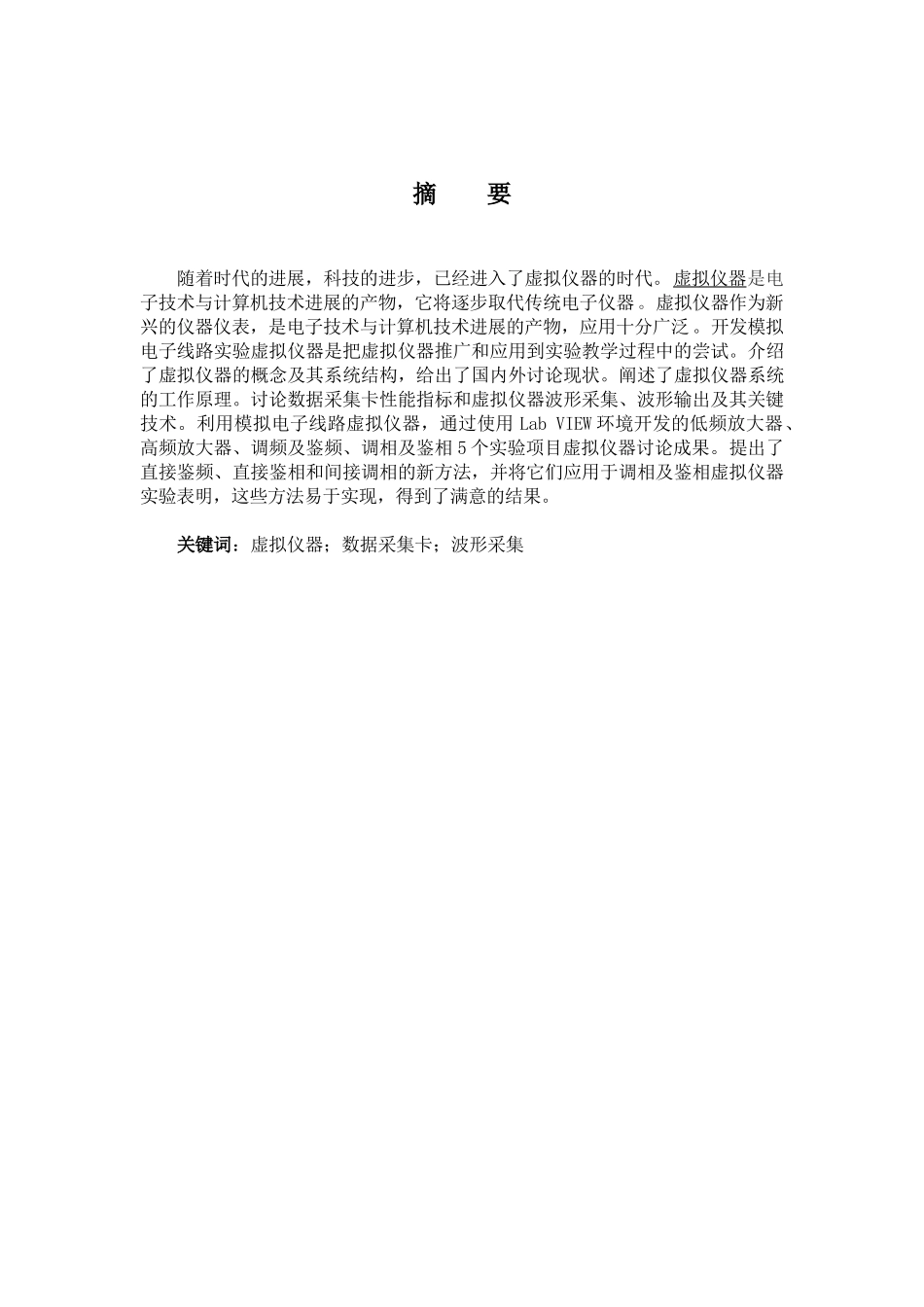 摘　要

随着时代的进展，科技的进步，已经进入了虚拟仪器的时代。虚拟仪器是电子技术与计算机技术进展的产物，它将逐步取代传统电子仪器。虚拟仪器作为新兴的仪器仪表，是电子技术与计算机技术进展的产物，应用十分广泛。开发模拟电子线路实验虚拟仪器是把虚拟仪器推广和应用到实验教学过程中的尝试。介绍了虚拟仪器的概念及其系统结构，给出了国内外讨论现状。阐述了虚拟仪器系统的工作原理。讨论数据采集卡性能指标和虚拟仪器波形采集、波形输出及其关键技术。利用模拟电子线路虚拟仪器，通过使用 Lab VIEW 环境开发的低频放大器、高频放大器、调频及鉴频、调相及鉴相 5 个实验项目虚拟仪器讨论成果。提出了直接鉴频、直接鉴相和间接调相的新方法，并将它们应用于调相及鉴相虚拟仪器实验表明，这些方法易于实现，得到了满意的结果。

关键词：虚拟仪器；数据采集卡；波形采集